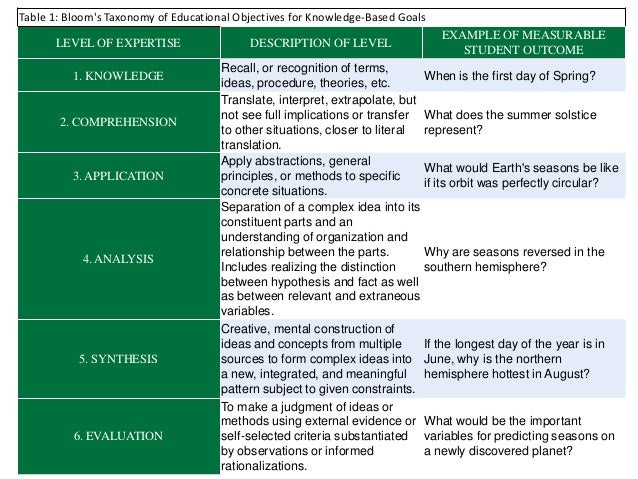 Table 1: Bloom's Taxonomy of Educational Objectives for Knowledge-Based Goals

| LEVEL OF EXPERTISE | DESCRIPTION OF LEVEL | EXAMPLE OF MEASURABLE STUDENT OUTCOME |
|---|---|---|
| 1. KNOWLEDGE | Recall, or recognition of terms, ideas, procedure, theories, etc. | When is the first day of Spring? |
| 2. COMPREHENSION | Translate, interpret, extrapolate, but not see full implications or transfer to other situations, closer to literal translation. | What does the summer solstice represent? |
| 3. APPLICATION | Apply abstractions, general principles, or methods to specific concrete situations. | What would Earth's seasons be like if its orbit was perfectly circular? |
| 4. ANALYSIS | Separation of a complex idea into its constituent parts and an understanding of organization and relationship between the parts. Includes realizing the distinction between hypothesis and fact as well as between relevant and extraneous variables. | Why are seasons reversed in the southern hemisphere? |
| 5. SYNTHESIS | Creative, mental construction of ideas and concepts from multiple sources to form complex ideas into a new, integrated, and meaningful pattern subject to given constraints. | If the longest day of the year is in June, why is the northern hemisphere hottest in August? |
| 6. EVALUATION | To make a judgment of ideas or methods using external evidence or self-selected criteria substantiated by observations or informed rationalizations. | What would be the important variables for predicting seasons on a newly discovered planet? |